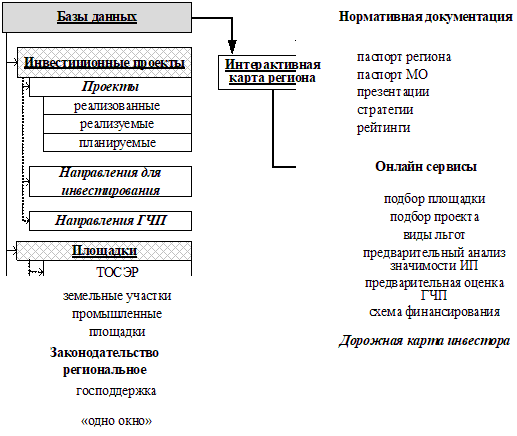 Базы данных

Инвестиционные проекты

Проекты

реализованные

реализуемые

планируемые

Направления для инвестирования

Направления ГЧП

Площадки

ТОСЭР

земельные участки

промышленные площадки

Законодательство региональное

господдержка

«одно окно»

Интерактивная карта региона

Нормативная документация

паспорт региона

паспорт МО

презентации

стратегии

рейтинги

Онлайн сервисы

подбор площадки

подбор проекта

виды льгот

предварительный анализ значимости ИП

предварительная оценка ГЧП

схема финансирования

Дорожная карта инвестора